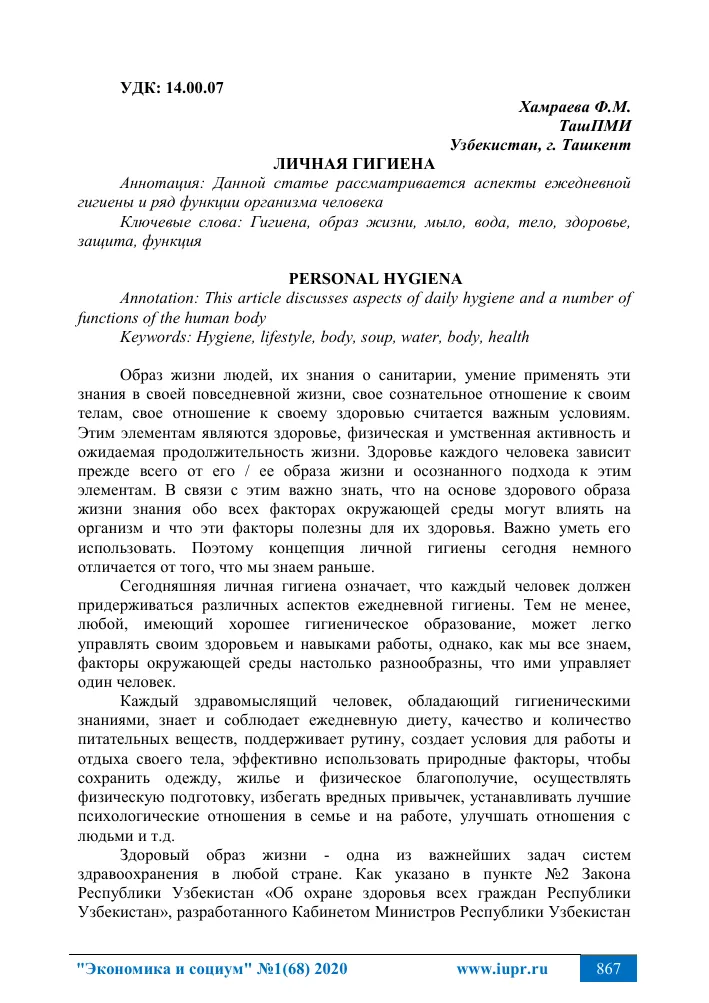 УДК: 14.00.07

Хамраева Ф.М.
ТашПМИ
Узбекистан, г. Ташкент

ЛИЧНАЯ ГИГИЕНА

Аннотация: Данной статье рассматривается аспекты ежедневной гигиены и ряд функции организма человека

Ключевые слова: Гигиена, образ жизни, мыло, вода, тело, здоровье, защита, функция

PERSONAL HYGIENA

Annotation: This article discusses aspects of daily hygiene and a number of functions of the human body

Keywords: Hygiene, lifestyle, body, soup, water, body, health

Образ жизни людей, их знания о санитарии, умение применять эти знания в своей повседневной жизни, свое сознательное отношение к своим телам, свое отношение к своему здоровью считается важным условиям. Этим элементам являются здоровье, физическая и умственная активность и ожидаемая продолжительность жизни. Здоровье каждого человека зависит прежде всего от его / ее образа жизни и осознанного подхода к этим элементам. В связи с этим важно знать, что на основе здорового образа жизни знания обо всех факторах окружающей среды могут влиять на организм и что эти факторы полезны для их здоровья. Важно уметь его использовать. Поэтому концепция личной гигиены сегодня немного отличается от того, что мы знаем раньше.

Сегодняшняя личная гигиена означает, что каждый человек должен придерживаться различных аспектов ежедневной гигиены. Тем не менее, любой, имеющий хорошее гигиеническое образование, может легко управлять своим здоровьем и навыками работы, однако, как мы все знаем, факторы окружающей среды настолько разнообразны, что ими управляет один человек.

Каждый здравомыслящий человек, обладающий гигиеническими знаниями, знает и соблюдает ежедневную диету, качество и количество питательных веществ, поддерживает рутину, создает условия для работы и отдыха своего тела, эффективно использовать природные факторы, чтобы сохранить одежду, жилье и физическое благополучие, осуществлять физическую подготовку, избегать вредных привычек, устанавливать лучшие психологические отношения в семье и на работе, улучшать отношения с людьми и т.д.

Здоровый образ жизни - одна из важнейших задач систем здравоохранения в любой стране. Как указано в пункте №2 Закона Республики Узбекистан «Об охране здоровья всех граждан Республики Узбекистан», разработанного Кабинетом Министров Республики Узбекистан

"Экономика и социум" №1(68) 2020 www.iupr.ru 867